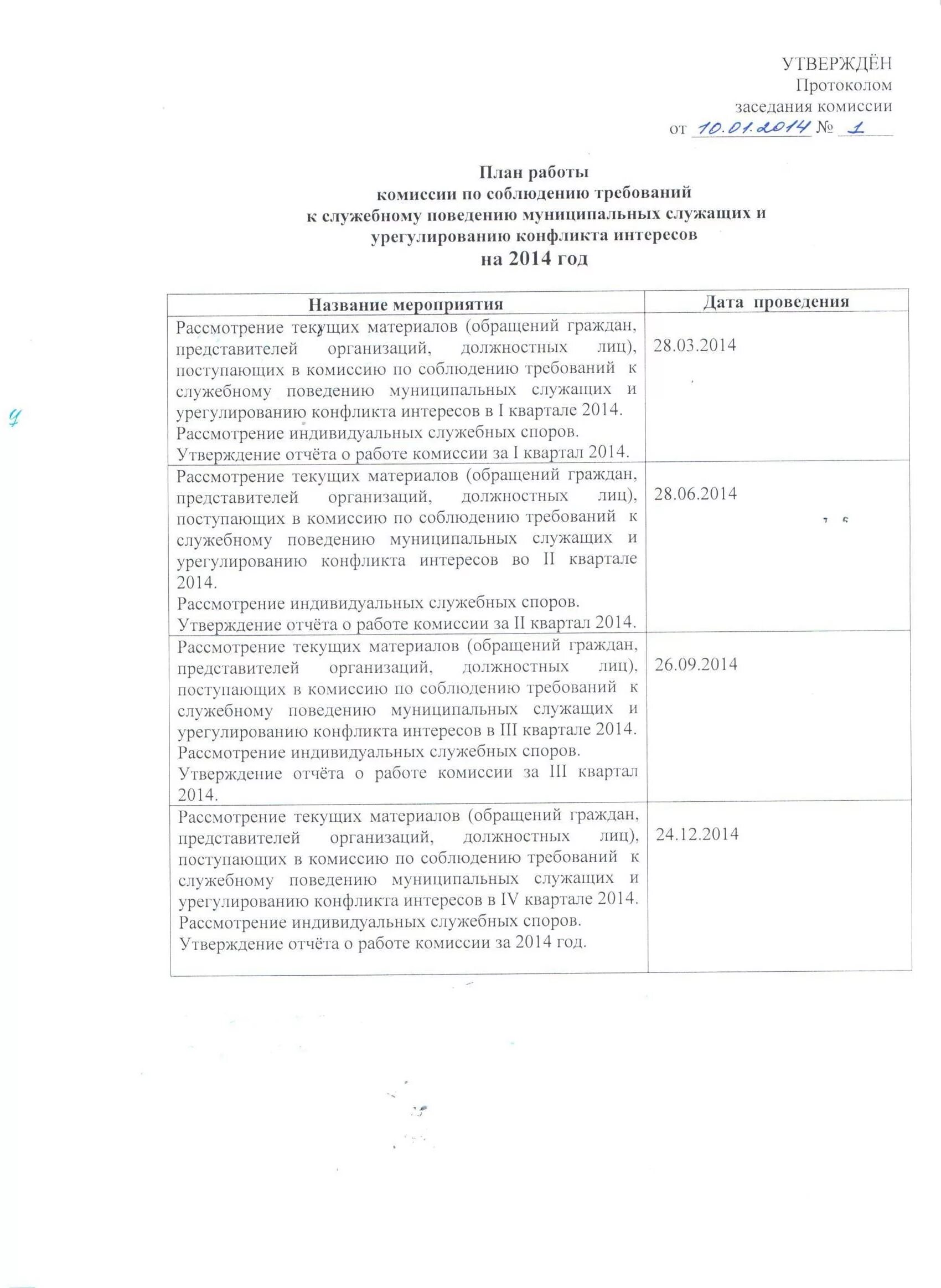 УТВЕРЖДЁН
Протоколом
заседания комиссии
от 10.01.2014 № 1

План работы
комиссии по соблюдению требований
к служебному поведению муниципальных служащих и урегулированию конфликта интересов
на 2014 год

| Название мероприятия | Дата проведения |
|---|---|
| Рассмотрение текущих материалов (обращений граждан, представителей организаций, должностных лиц), поступающих в комиссию по соблюдению требований к служебному поведению муниципальных служащих и урегулированию конфликта интересов в I квартале 2014. Рассмотрение индивидуальных служебных споров. Утверждение отчёта о работе комиссии за I квартал 2014. | 28.03.2014 |
| Рассмотрение текущих материалов (обращений граждан, представителей организаций, должностных лиц), поступающих в комиссию по соблюдению требований к служебному поведению муниципальных служащих и урегулированию конфликта интересов во II квартале 2014. Рассмотрение индивидуальных служебных споров. Утверждение отчёта о работе комиссии за II квартал 2014. | 28.06.2014 |
| Рассмотрение текущих материалов (обращений граждан, представителей организаций, должностных лиц), поступающих в комиссию по соблюдению требований к служебному поведению муниципальных служащих и урегулированию конфликта интересов в III квартале 2014. Рассмотрение индивидуальных служебных споров. Утверждение отчёта о работе комиссии за III квартал 2014. | 26.09.2014 |
| Рассмотрение текущих материалов (обращений граждан, представителей организаций, должностных лиц), поступающих в комиссию по соблюдению требований к служебному поведению муниципальных служащих и урегулированию конфликта интересов в IV квартале 2014. Рассмотрение индивидуальных служебных споров. Утверждение отчёта о работе комиссии за 2014 год. | 24.12.2014 |